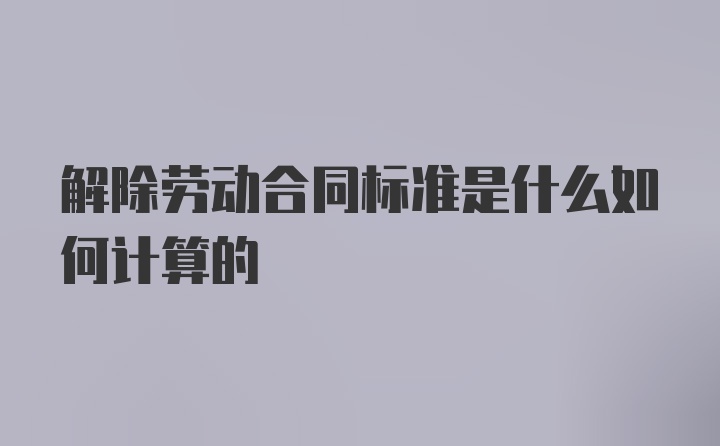 解除劳动合同标准是什么如何计算的